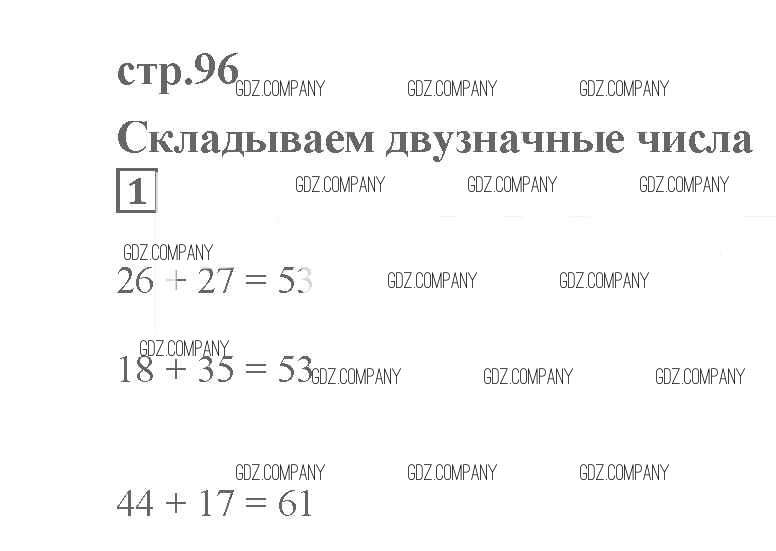 стр.96

Складываем двузначные числа

1

$26 + 27 = 53$

$18 + 35 = 53$

$44 + 17 = 61$

GDZ.COMPANY